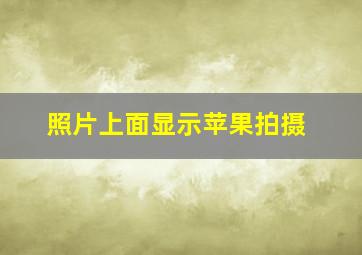 照片上面显示苹果拍摄